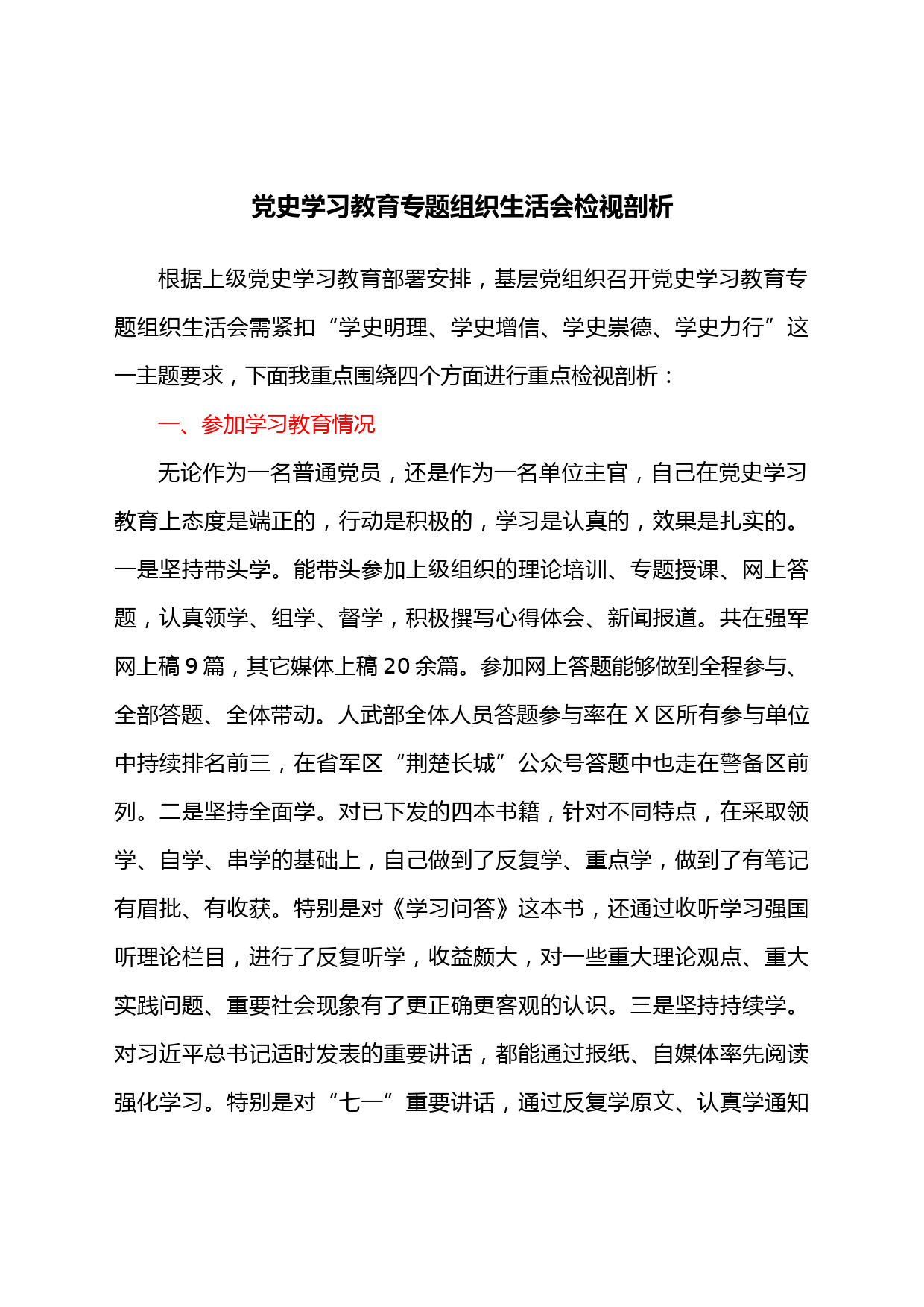 党史学习教育专题组织生活会检视剖析

根据上级党史学习教育部署安排，基层党组织召开党史学习教育专题组织生活会需紧扣“学史明理、学史增信、学史崇德、学史力行”这一主题要求，下面我重点围绕四个方面进行重点检视剖析：

一、参加学习教育情况

无论作为一名普通党员，还是作为一名单位主官，自己在党史学习教育上态度是端正的，行动是积极的，学习是认真的，效果是扎实的。一是坚持带头学。能带头参加上级组织的理论培训、专题授课、网上答题，认真领学、组学、督学，积极撰写心得体会、新闻报道。共在强军网上稿 9 篇，其它媒体上稿 20 余篇。参加网上答题能够做到全程参与、全部答题、全体带动。人武部全体人员答题参与率在 X 区所有参与单位中持续排名前三，在省军区“荆楚长城”公众号答题中也走在警备区前列。二是坚持全面学。对已下发的四本书籍，针对不同特点，在采取领学、自学、串学的基础上，自己做到了反复学、重点学，做到了有笔记有眉批、有收获。特别是对《学习问答》这本书，还通过收听学习强国听理论栏目，进行了反复听学，收益颇大，对一些重大理论观点、重大实践问题、重要社会现象有了更正确更客观的认识。三是坚持持续学。对习近平总书记适时发表的重要讲话，都能通过报纸、自媒体率先阅读强化学习。特别是对“七一”重要讲话，通过反复学原文、认真学通知